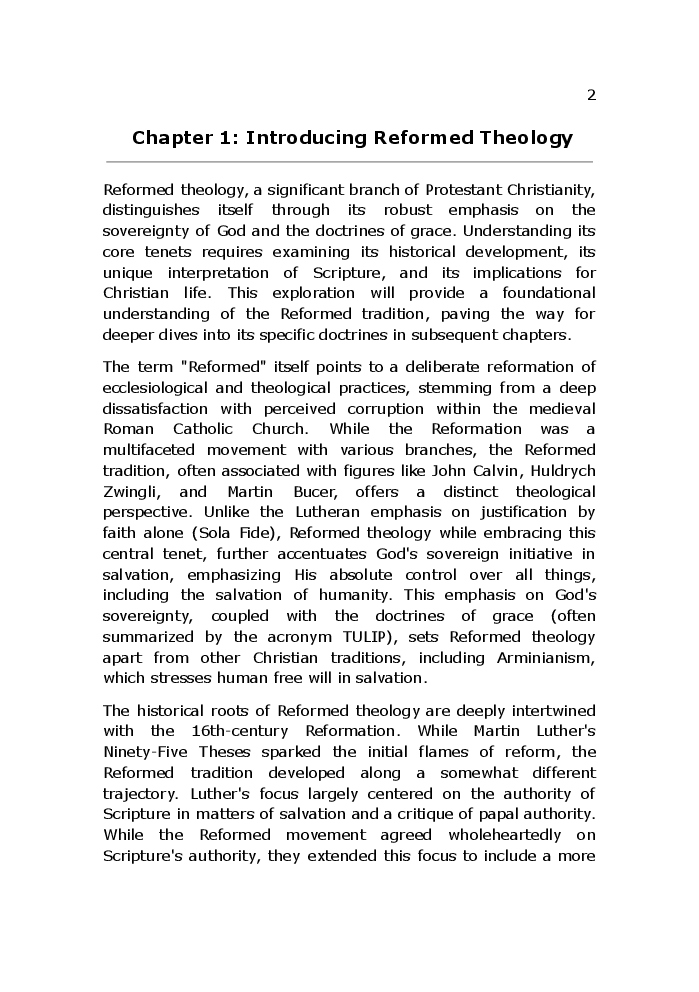 2

Chapter 1: Introducing Reformed Theology

Reformed theology, a significant branch of Protestant Christianity, distinguishes itself through its robust emphasis on the sovereignty of God and the doctrines of grace. Understanding its core tenets requires examining its historical development, its unique interpretation of Scripture, and its implications for Christian life. This exploration will provide a foundational understanding of the Reformed tradition, paving the way for deeper dives into its specific doctrines in subsequent chapters.

The term "Reformed" itself points to a deliberate reformation of ecclesiological and theological practices, stemming from a deep dissatisfaction with perceived corruption within the medieval Roman Catholic Church. While the Reformation was a multifaceted movement with various branches, the Reformed tradition, often associated with figures like John Calvin, Huldrych Zwingli, and Martin Bucer, offers a distinct theological perspective. Unlike the Lutheran emphasis on justification by faith alone (Sola Fide), Reformed theology while embracing this central tenet, further accentuates God's sovereign initiative in salvation, emphasizing His absolute control over all things, including the salvation of humanity. This emphasis on God's sovereignty, coupled with the doctrines of grace (often summarized by the acronym TULIP), sets Reformed theology apart from other Christian traditions, including Arminianism, which stresses human free will in salvation.

The historical roots of Reformed theology are deeply intertwined with the 16th-century Reformation. While Martin Luther's Ninety-Five Theses sparked the initial flames of reform, the Reformed tradition developed along a somewhat different trajectory. Luther's focus largely centered on the authority of Scripture in matters of salvation and a critique of papal authority. While the Reformed movement agreed wholeheartedly on Scripture's authority, they extended this focus to include a more